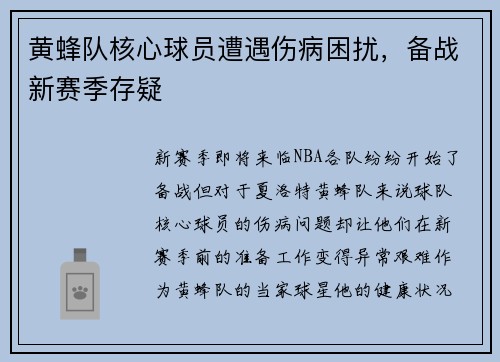 黄蜂队核心球员遭遇伤病困扰，备战新赛季存疑

新赛季即将来临NBA各队纷纷开始了备战但对于夏洛特黄蜂队来说球队核心球员的伤病问题却让他们在新赛季前的准备工作变得异常艰难作为黄蜂队的当家球星他的健康状况